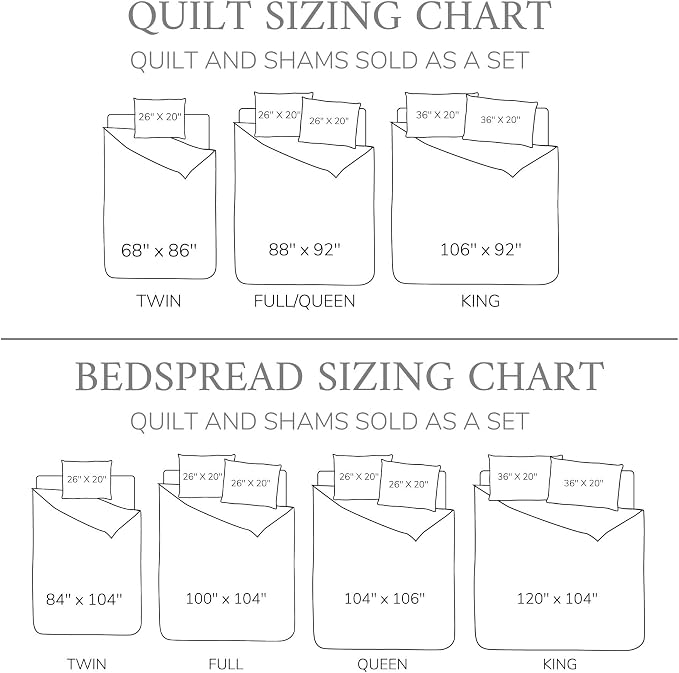 QUILT SIZING CHART
QUILT AND SHAMS SOLD AS A SET

26" X 20"
68" x 86"
TWIN

26" X 20"
26" X 20"
88" x 92"
FULL/QUEEN

36" X 20"
36" X 20"
106" x 92"
KING

BEDSPREAD SIZING CHART
QUILT AND SHAMS SOLD AS A SET

26" X 20"
84" x 104"
TWIN

26" X 20"
26" X 20"
100" x 104"
FULL

26" X 20"
26" X 20"
104" x 106"
QUEEN

36" X 20"
36" X 20"
120" x 104"
KING